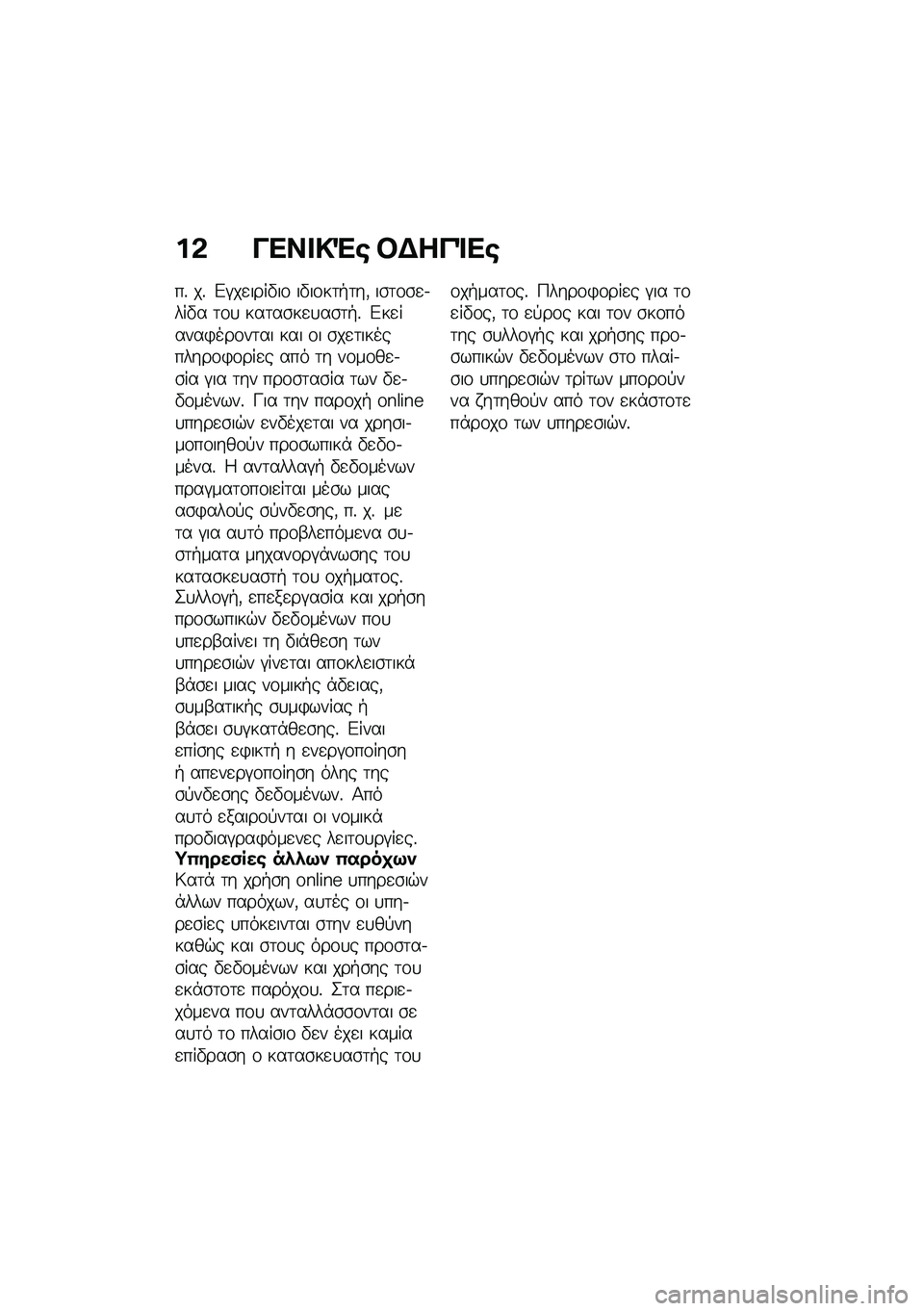 12 ΓΕΝΙΚΈς ΟΔΗΓΊΕς

π. χ. Εγχειρίδιο ιδιοκτήτη, ιστοσελίδα του κατασκευαστή. Εκεί αναφέρονται και οι σχετικές πληροφορίες από τη νομοθεσία για την προστασία των δεδομένων. Για την παροχή online υπηρεσιών ενδέχεται να χρησιμοποιηθούν προσωπικά δεδομένα. Η ανταλλαγή δεδομένων πραγματοποιείται μέσω μιας ασφαλούς σύνδεσης, π. χ. με τα για αυτό προβλεπόμενα συστήματα μηχανοργάνωσης του κατασκευαστή του οχήματος. Συλλογή, επεξεργασία και χρήση προσωπικών δεδομένων που υπερβαίνει τη διάθεση των υπηρεσιών γίνεται αποκλειστικά βάσει μιας νομικής άδειας, συμβατικής συμφωνίας ή βάσει συγκατάθεσης. Είναι επίσης εφικτή η ενεργοποίηση ή απενεργοποίηση όλης της σύνδεσης δεδομένων. Από αυτό εξαιρούνται οι νομικά προδιαγραφόμενες λειτουργίες.

Υπηρεσίες άλλων παρόχων
Κατά τη χρήση online υπηρεσιών άλλων παρόχων, αυτές οι υπηρεσίες υπόκεινται στην ευθύνη καθώς και στους όρους προστασίας δεδομένων και χρήσης του εκάστοτε παρόχου. Στα περιεχόμενα που ανταλλάσσονται σε αυτό το πλαίσιο δεν έχει καμία επίδραση ο κατασκευαστής του οχήματος. Πληροφορίες για το είδος, το εύρος και τον σκοπό της συλλογής και χρήσης προσωπικών δεδομένων στο πλαίσιο υπηρεσιών τρίτων μπορούν να ζητηθούν από τον εκάστοτε πάροχο των υπηρεσιών.

carmanualsonline.info